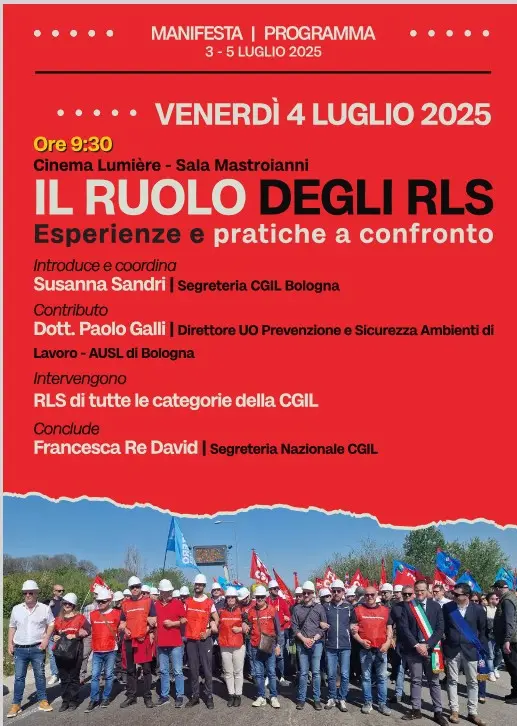 MANIFESTA | PROGRAMMA
3 - 5 LUGLIO 2025

VENERDÌ 4 LUGLIO 2025

Ore 9:30
Cinema Lumière - Sala Mastroianni

IL RUOLO DEGLI RLS
Esperienze e pratiche a confronto

Introduce e coordina
Susanna Sandri | Segreteria CGIL Bologna

Contributo
Dott. Paolo Galli | Direttore UO Prevenzione e Sicurezza Ambienti di Lavoro - AUSL di Bologna

Intervengono
RLS di tutte le categorie della CGIL

Conclude
Francesca Re David | Segreteria Nazionale CGIL